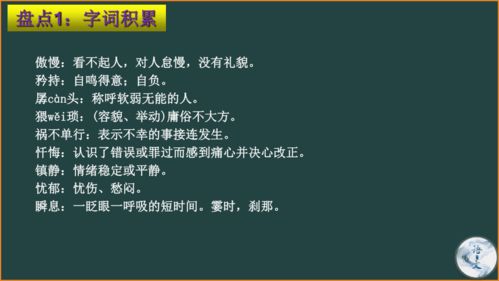 盘点1：字词积累

傲慢：看不起人，对人怠慢，没有礼貌。
矜持：自鸣得意；自负。
孱càn头：称呼软弱无能的人。
猥wěi琐：(容貌、举动)庸俗不大方。
祸不单行：表示不幸的事接连发生。
忏悔：认识了错误或罪过而感到痛心并决心改正。
镇静：情绪稳定或平静。
忧郁：忧伤、愁闷。
瞬息：一眨眼一呼吸的短时间。霎时，刹那。

语文